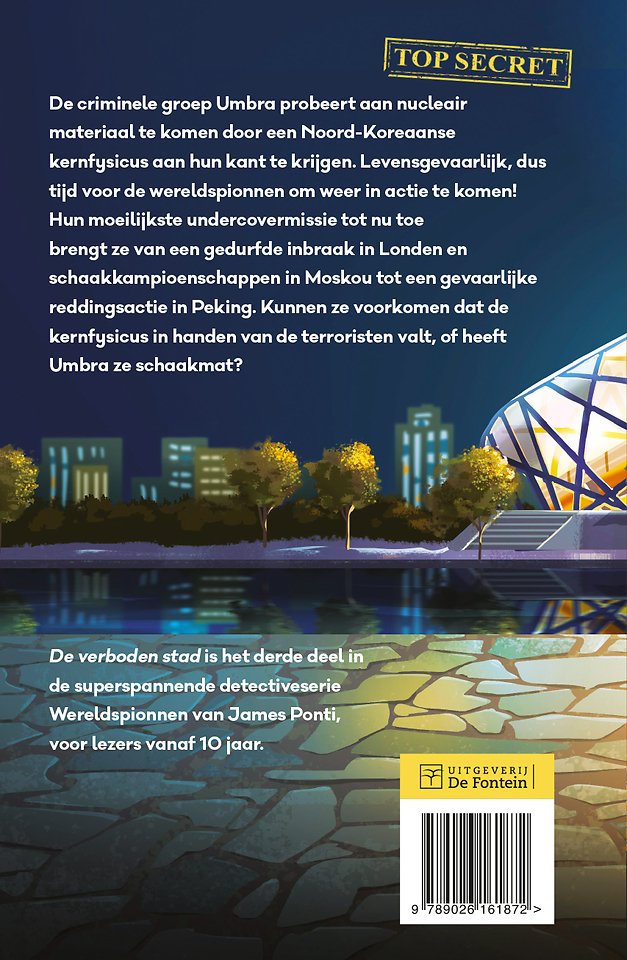 TOP SECRET

De criminele groep Umbra probeert aan nucleair materiaal te komen door een Noord-Koreaanse kernfysicus aan hun kant te krijgen. Levensgevaarlijk, dus tijd voor de wereldspionnen om weer in actie te komen! Hun moeilijkste undercovermissie tot nu toe brengt ze van een gedurfde inbraak in Londen en schaakkampioenschappen in Moskou tot een gevaarlijke reddingsactie in Peking. Kunnen ze voorkomen dat de kernfysicus in handen van de terroristen valt, of heeft Umbra ze schaakmat?

De verboden stad is het derde deel in de superspannende detectiveserie Wereldspionnen van James Ponti, voor lezers vanaf 10 jaar.

UITGEVERIJ
De Fontein

9 789026 161872 >